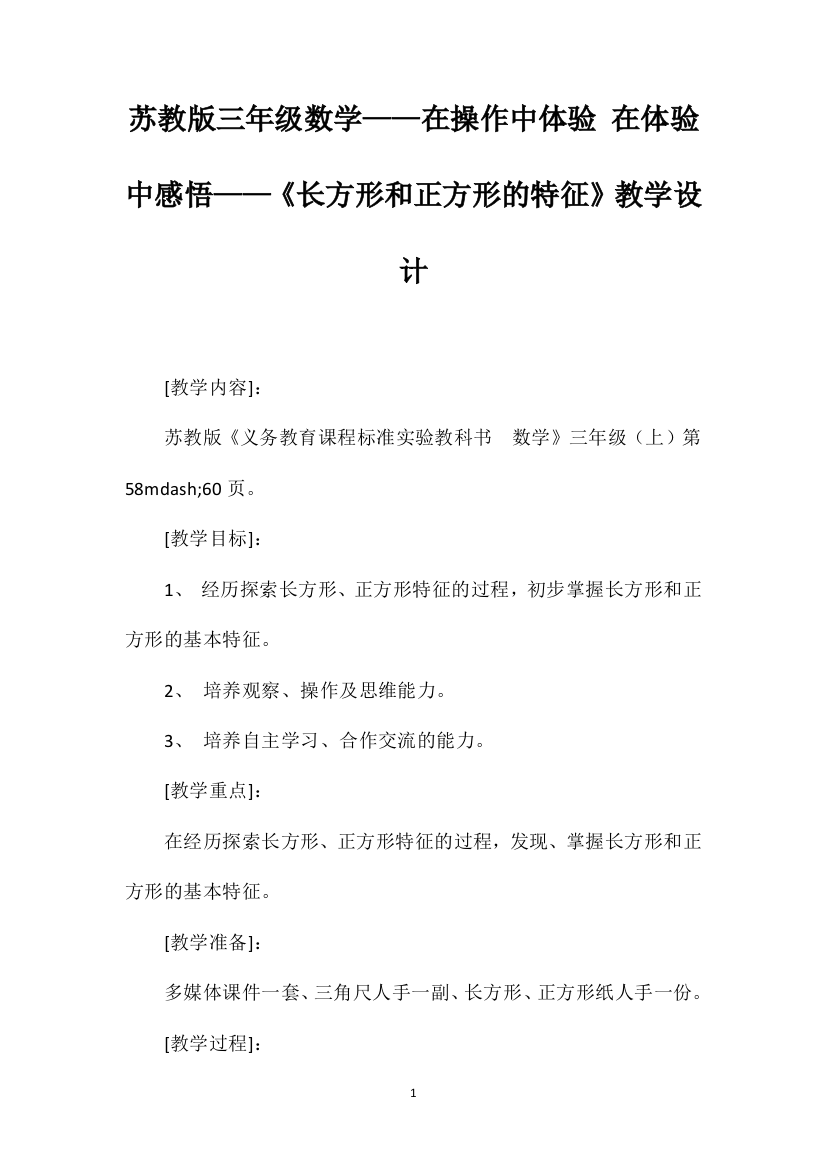 苏教版三年级数学——在操作中体验 在体验中感悟——《长方形和正方形的特征》教学设计

[教学内容]：

苏教版《义务教育课程标准实验教科书　数学》三年级（上）第58mdash;60页。

[教学目标]：

1、 经历探索长方形、正方形特征的过程，初步掌握长方形和正方形的基本特征。

2、 培养观察、操作及思维能力。

3、 培养自主学习、合作交流的能力。

[教学重点]：

在经历探索长方形、正方形特征的过程，发现、掌握长方形和正方形的基本特征。

[教学准备]：

多媒体课件一套、三角尺人手一副、长方形、正方形纸人手一份。

[教学过程]：

1